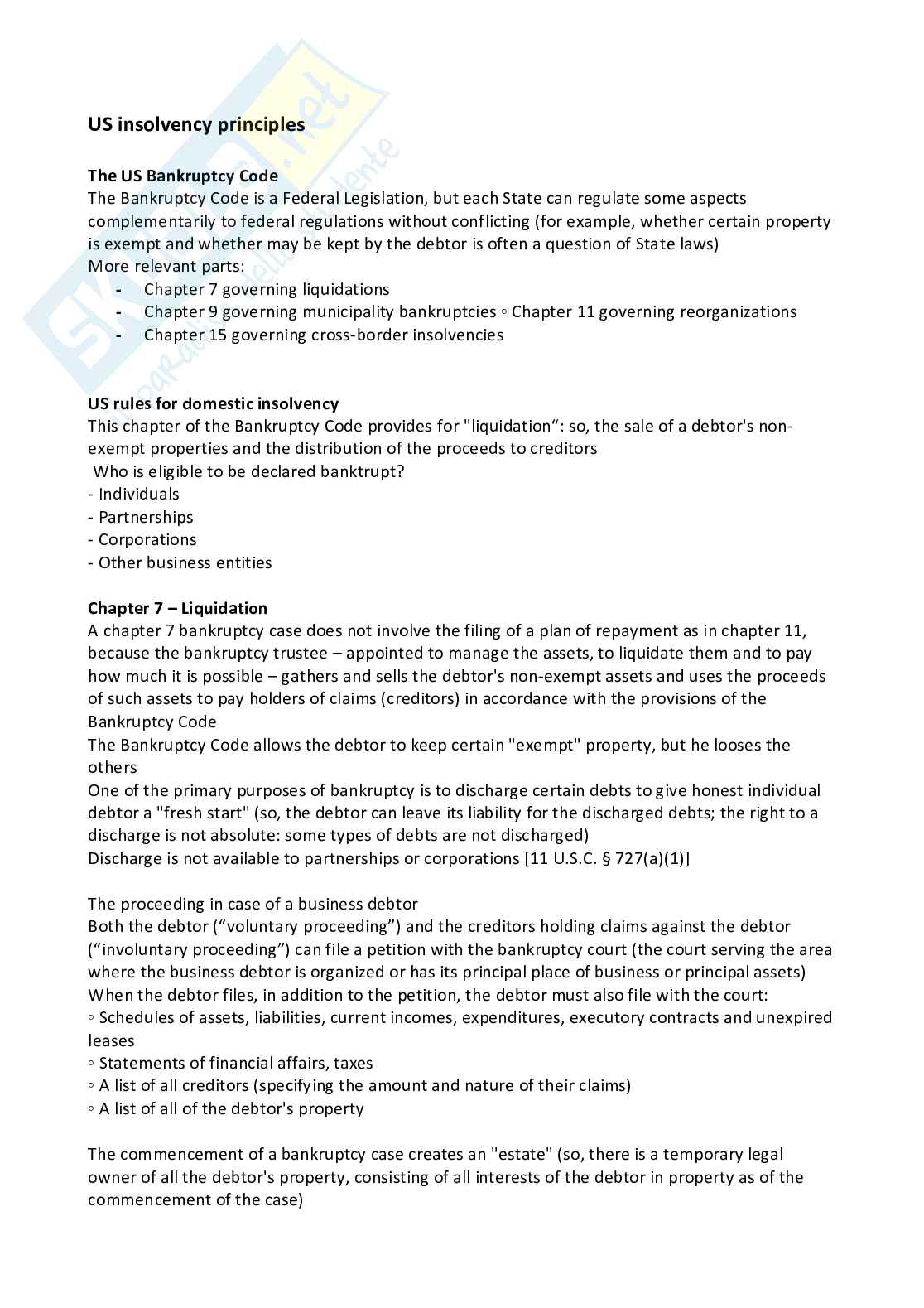 US insolvency principles

The US Bankruptcy Code
The Bankruptcy Code is a Federal Legislation, but each State can regulate some aspects complementarily to federal regulations without conflicting (for example, whether certain property is exempt and whether may be kept by the debtor is often a question of State laws)
More relevant parts:
- Chapter 7 governing liquidations
- Chapter 9 governing municipality bankruptcies ◦ Chapter 11 governing reorganizations
- Chapter 15 governing cross-border insolvencies

US rules for domestic insolvency
This chapter of the Bankruptcy Code provides for "liquidation“: so, the sale of a debtor's non-exempt properties and the distribution of the proceeds to creditors
Who is eligible to be declared banktrupt?
- Individuals
- Partnerships
- Corporations
- Other business entities

Chapter 7 – Liquidation
A chapter 7 bankruptcy case does not involve the filing of a plan of repayment as in chapter 11, because the bankruptcy trustee – appointed to manage the assets, to liquidate them and to pay how much it is possible – gathers and sells the debtor's non-exempt assets and uses the proceeds of such assets to pay holders of claims (creditors) in accordance with the provisions of the Bankruptcy Code
The Bankruptcy Code allows the debtor to keep certain "exempt" property, but he looses the others
One of the primary purposes of bankruptcy is to discharge certain debts to give honest individual debtor a "fresh start" (so, the debtor can leave its liability for the discharged debts; the right to a discharge is not absolute: some types of debts are not discharged)
Discharge is not available to partnerships or corporations [11 U.S.C. § 727(a)(1)]

The proceeding in case of a business debtor
Both the debtor (“voluntary proceeding”) and the creditors holding claims against the debtor (“involuntary proceeding”) can file a petition with the bankruptcy court (the court serving the area where the business debtor is organized or has its principal place of business or principal assets)
When the debtor files, in addition to the petition, the debtor must also file with the court:
◦ Schedules of assets, liabilities, current incomes, expenditures, executory contracts and unexpired leases
◦ Statements of financial affairs, taxes
◦ A list of all creditors (specifying the amount and nature of their claims)
◦ A list of all of the debtor's property

The commencement of a bankruptcy case creates an "estate" (so, there is a temporary legal owner of all the debtor's property, consisting of all interests of the debtor in property as of the commencement of the case)